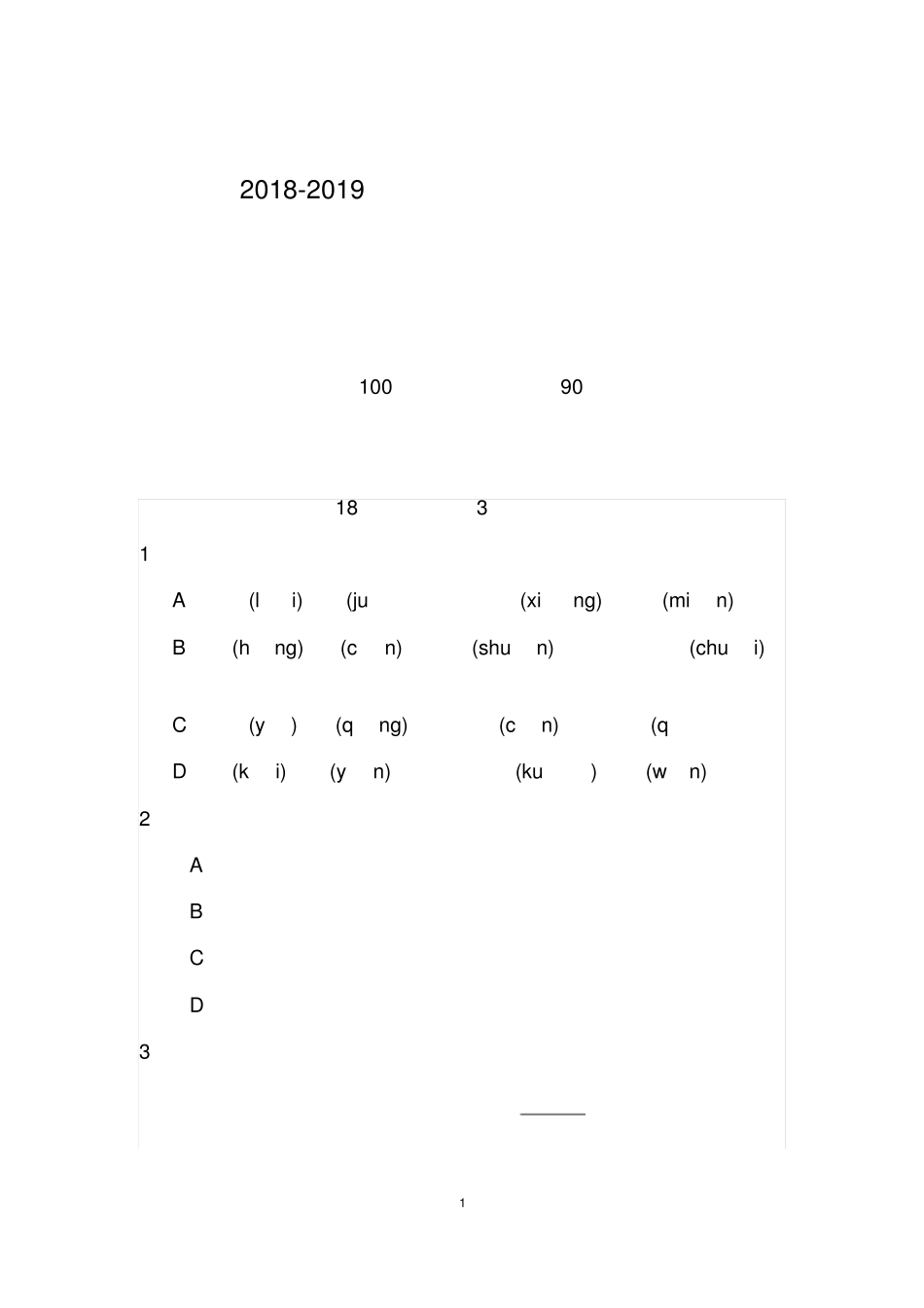 2018-2019

100 90

18 3

1

A (l i) (ju (xi ng) (mi n)

B (h ng) (c n) (shu n) (chu i)

C (y ) (q ng) (c n) (q

D (k i) (y n) (ku ) (w n)

2

A

B

C

D

3

____

1